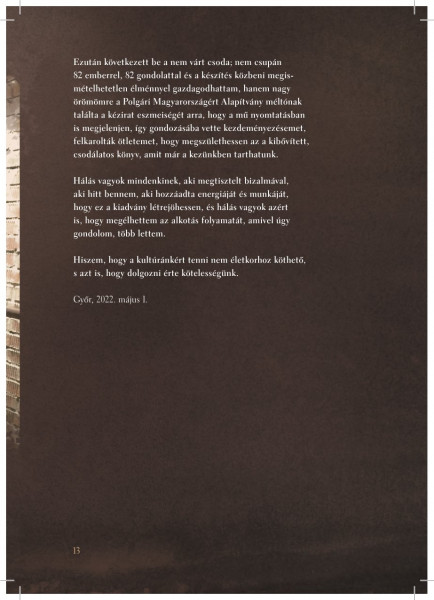 Ezután következett be a nem várt csoda; nem csupán 82 emberrel, 82 gondolattal és a készítés közbeni megismételhetetlen élménnyel gazdagodhattam, hanem nagy örömömre a Polgári Magyarországért Alapítvány méltónak találta a kézirat eszmeiségét arra, hogy a mű nyomtatásban is megjelenjen, így gondozásába vette kezdeményezésemet, felkarolták ötletemet, hogy megszülethessen az a kibővített, csodálatos könyv, amit már a kezünkben tarthatunk.

Hálás vagyok mindenkinek, aki megtisztelt bizalmával, aki hitt bennem, aki hozzáadta energiáját és munkáját, hogy ez a kiadvány létrejöhessen, és hálás vagyok azért is, hogy megélhettem az alkotás folyamatát, amivel úgy gondolom, több lettem.

Hiszem, hogy a kultúránkért tenni nem életkorhoz köthető, s azt is, hogy dolgozni érte kötelességünk.

Győr, 2022. május 1.

13